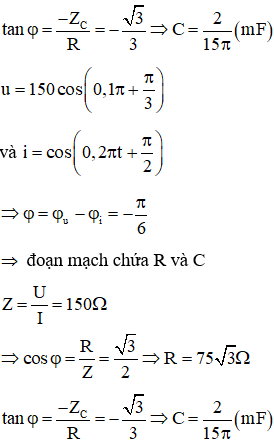 $\tan\varphi = \frac{-Z_C}{R} = -\frac{\sqrt{3}}{3} \Rightarrow C = \frac{2}{15\pi}(mF)$

$u = 150\cos\left(0,1\pi + \frac{\pi}{3}\right)$

và $i = \cos\left(0,2\pi t + \frac{\pi}{2}\right)$

$\Rightarrow \varphi = \varphi_u - \varphi_i = -\frac{\pi}{6}$

$\Rightarrow$ đoạn mạch chứa R và C

$Z = \frac{U}{I} = 150\Omega$

$\Rightarrow \cos\varphi = \frac{R}{Z} = \frac{\sqrt{3}}{2} \Rightarrow R = 75\sqrt{3}\Omega$

$\tan\varphi = \frac{-Z_C}{R} = -\frac{\sqrt{3}}{3} \Rightarrow C = \frac{2}{15\pi}(mF)$